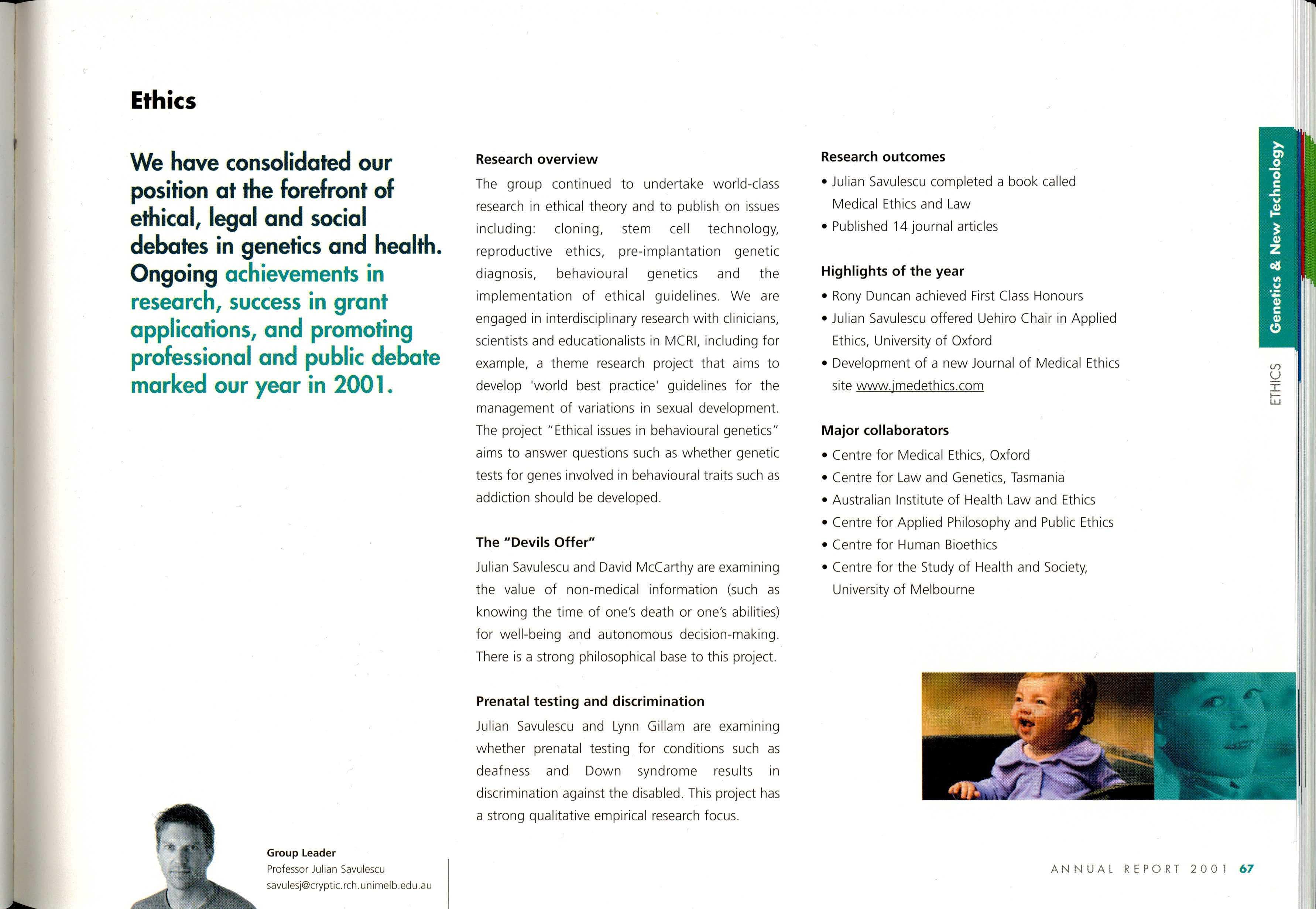 Ethics

We have consolidated our position at the forefront of ethical, legal and social debates in genetics and health. Ongoing achievements in research, success in grant applications, and promoting professional and public debate marked our year in 2001.

Group Leader
Professor Julian Savulescu
savulesj@cryptic.rch.unimelb.edu.au

Research overview

The group continued to undertake world-class research in ethical theory and to publish on issues including: cloning, stem cell technology, reproductive ethics, pre-implantation genetic diagnosis, behavioural genetics and the implementation of ethical guidelines. We are engaged in interdisciplinary research with clinicians, scientists and educationalists in MCRI, including for example, a theme research project that aims to develop 'world best practice' guidelines for the management of variations in sexual development. The project "Ethical issues in behavioural genetics" aims to answer questions such as whether genetic tests for genes involved in behavioural traits such as addiction should be developed.

The "Devils Offer"

Julian Savulescu and David McCarthy are examining the value of non-medical information (such as knowing the time of one's death or one's abilities) for well-being and autonomous decision-making. There is a strong philosophical base to this project.

Prenatal testing and discrimination

Julian Savulescu and Lynn Gillam are examining whether prenatal testing for conditions such as deafness and Down syndrome results in discrimination against the disabled. This project has a strong qualitative empirical research focus.

Research outcomes

• Julian Savulescu completed a book called Medical Ethics and Law
• Published 14 journal articles

Highlights of the year

• Rony Duncan achieved First Class Honours
• Julian Savulescu offered Uehiro Chair in Applied Ethics, University of Oxford
• Development of a new Journal of Medical Ethics site www.jmedethics.com

Major collaborators

• Centre for Medical Ethics, Oxford
• Centre for Law and Genetics, Tasmania
• Australian Institute of Health Law and Ethics
• Centre for Applied Philosophy and Public Ethics
• Centre for Human Bioethics
• Centre for the Study of Health and Society, University of Melbourne

Genetics & New Technology

ETHICS

ANNUAL REPORT 2001 67